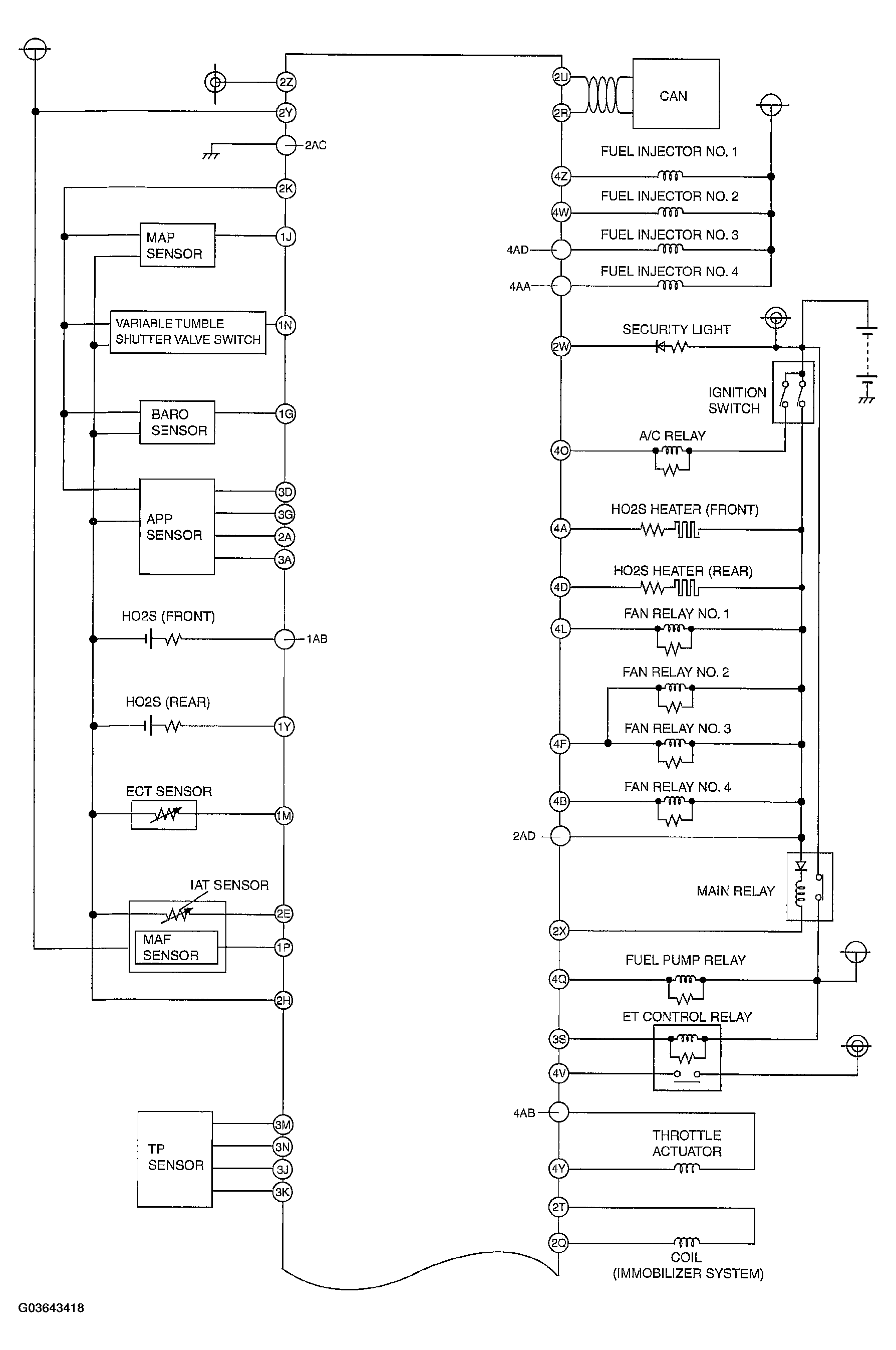 2Z
2Y
2AC
2K
MAP SENSOR
1J
VARIABLE TUMBLE SHUTTER VALVE SWITCH
1N
BARO SENSOR
1G
APP SENSOR
3D
3G
2A
3A
HO2S (FRONT)
1AB
HO2S (REAR)
1Y
ECT SENSOR
1M
IAT SENSOR
2E
MAF SENSOR
1P
2H
TP SENSOR
3M
3N
3J
3K

2U
2R
CAN
FUEL INJECTOR NO. 1
4Z
FUEL INJECTOR NO. 2
4W
FUEL INJECTOR NO. 3
4AD
FUEL INJECTOR NO. 4
4AA
SECURITY LIGHT
2W
IGNITION SWITCH
A/C RELAY
4O
HO2S HEATER (FRONT)
4A
HO2S HEATER (REAR)
4D
FAN RELAY NO. 1
4L
FAN RELAY NO. 2
FAN RELAY NO. 3
4F
FAN RELAY NO. 4
4B
2AD
MAIN RELAY
2X
FUEL PUMP RELAY
4Q
ET CONTROL RELAY
3S
4V
4AB
THROTTLE ACTUATOR
4Y
2T
2Q
COIL (IMMOBILIZER SYSTEM)

G03643418